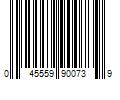 0 45559 90073 9